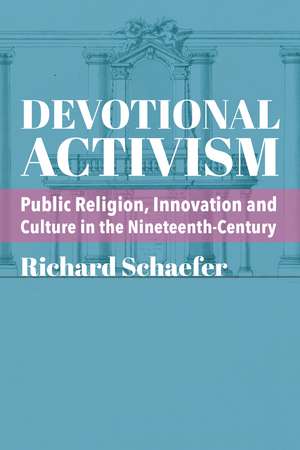 DEVOTIONAL ACTIVISM

Public Religion, Innovation and Culture in the Nineteenth-Century

Richard Schaefer